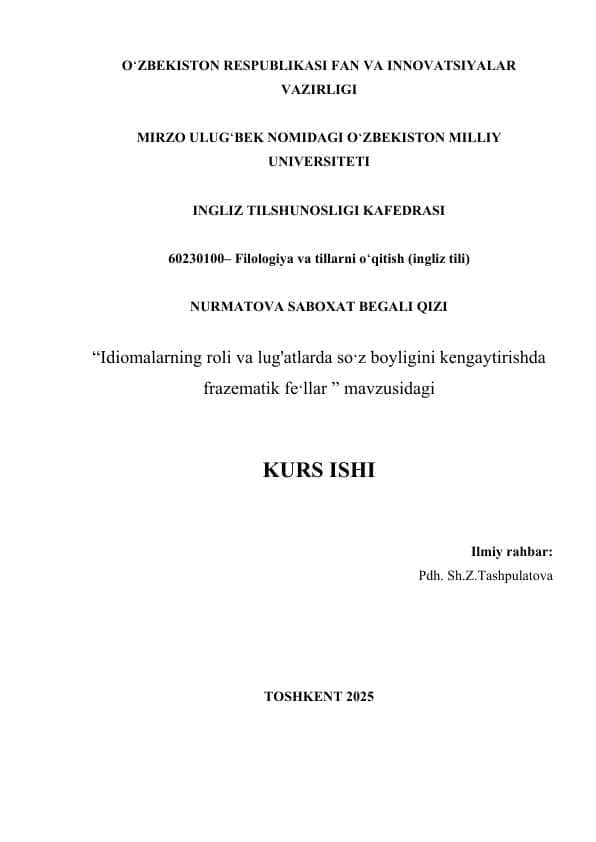 O‘ZBEKISTON RESPUBLIKASI FAN VA INNOVATSIYALAR VAZIRLIGI

MIRZO ULUG‘BEK NOMIDAGI O‘ZBEKISTON MILLIY UNIVERSITETI

INGLIZ TILSHUNOSLIGI KAFEDRASI

60230100– Filologiya va tillarni o‘qitish (ingliz tili)

NURMATOVA SABOXAT BEGALI QIZI

“Idiomalarning roli va lug'atlarda so‘z boyligini kengaytirishda frazematik fe‘llar ” mavzusidagi

KURS ISHI

Ilmiy rahbar:
Pdh. Sh.Z.Tashpulatova

TOSHKENT 2025